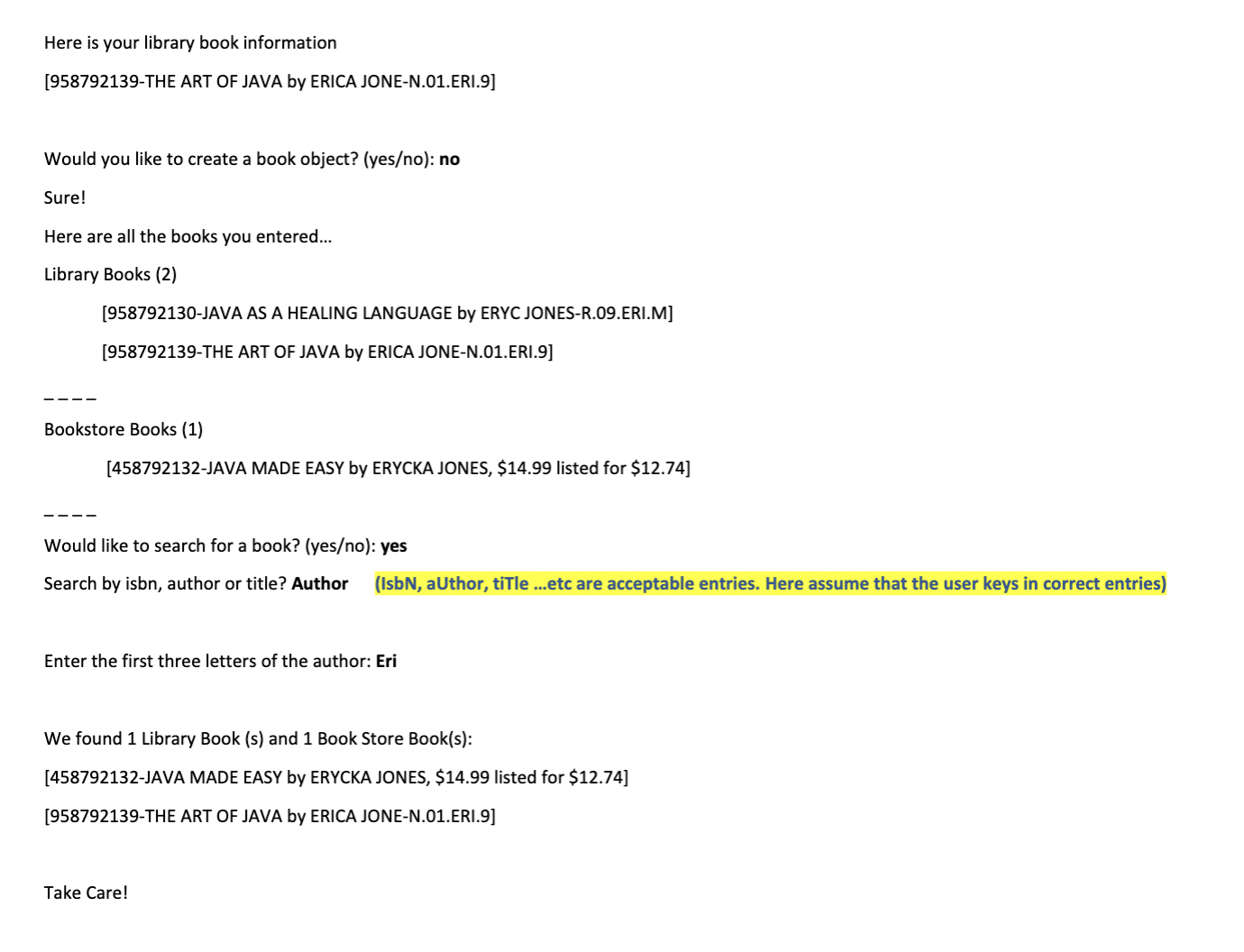 Here is your library book information

[958792139-THE ART OF JAVA by ERICA JONE-N.01.ERI.9]

Would you like to create a book object? (yes/no): no

Sure!

Here are all the books you entered…

Library Books (2)

[958792130-JAVA AS A HEALING LANGUAGE by ERYC JONES-R.09.ERI.M]

[958792139-THE ART OF JAVA by ERICA JONE-N.01.ERI.9]

_ _ _ _

Bookstore Books (1)

[458792132-JAVA MADE EASY by ERYCKA JONES, $14.99 listed for $12.74]

_ _ _ _

Would like to search for a book? (yes/no): yes

Search by isbn, author or title? Author (IsbN, aUthor, tiTle …etc are acceptable entries. Here assume that the user keys in correct entries)

Enter the first three letters of the author: Eri

We found 1 Library Book (s) and 1 Book Store Book(s):

[458792132-JAVA MADE EASY by ERYCKA JONES, $14.99 listed for $12.74]

[958792139-THE ART OF JAVA by ERICA JONE-N.01.ERI.9]

Take Care!